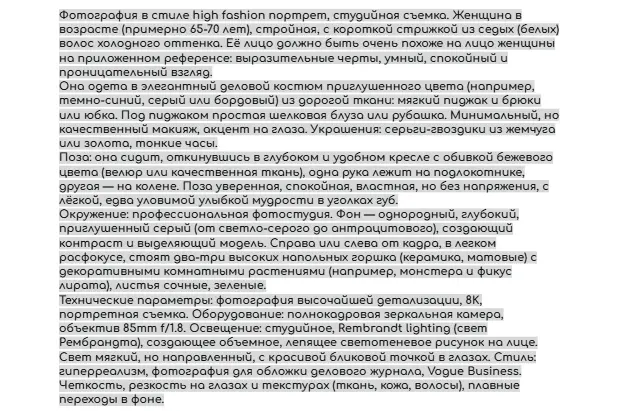 Фотография в стиле high fashion портрет, студийная съемка. Женщина в возрасте (примерно 65-70 лет), стройная, с короткой стрижкой из седых (белых) волос холодного оттенка. Её лицо должно быть очень похоже на лицо женщины на приложенном референсе: выразительные черты, умный, спокойный и проницательный взгляд.
Она одета в элегантный деловой костюм приглушенного цвета (например, темно-синий, серый или бордовый) из дорогой ткани: мягкий пиджак и брюки или юбка. Под пиджаком простая шелковая блуза или рубашка. Минимальный, но качественный макияж, акцент на глаза. Украшения: серьги-гвоздики из жемчуга или золота, тонкие часы.
Поза: она сидит, откинувшись в глубоком и удобном кресле с обивкой бежевого цвета (велюр или качественная ткань), одна рука лежит на подлокотнике, другая — на колене. Поза уверенная, спокойная, властная, но без напряжения, с лёгкой, едва уловимой улыбкой мудрости в уголках губ.
Окружение: профессиональная фотостудия. Фон — однородный, глубокий, приглушенный серый (от светло-серого до антрацитового), создающий контраст и выделяющий модель. Справа или слева от кадра, в легком расфокусе, стоят два-три высоких напольных горшка (керамика, матовые) с декоративными комнатными растениями (например, монстера и фикус лирата), листья сочные, зеленые.
Технические параметры: фотография высочайшей детализации, 8K, портретная съемка. Оборудование: полнокадровая зеркальная камера, объектив 85mm f/1.8. Освещение: студийное, Rembrandt lighting (свет Рембрандта), создающее объемное, лепящее светотеневое рисунок на лице. Свет мягкий, но направленный, с красивой бликовой точкой в глазах. Стиль: гиперреализм, фотография для обложки делового журнала, Vogue Business. Четкость, резкость на глазах и текстурах (ткань, кожа, волосы), плавные переходы в фоне.